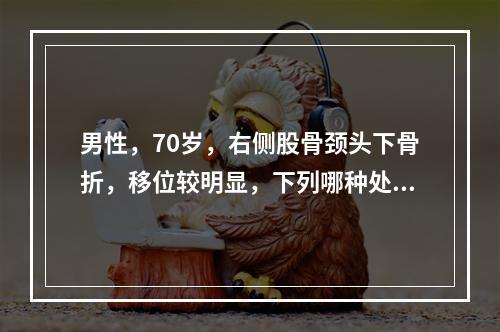 男性，70岁，右侧股骨颈头下骨折，移位较明显，下列哪种处...